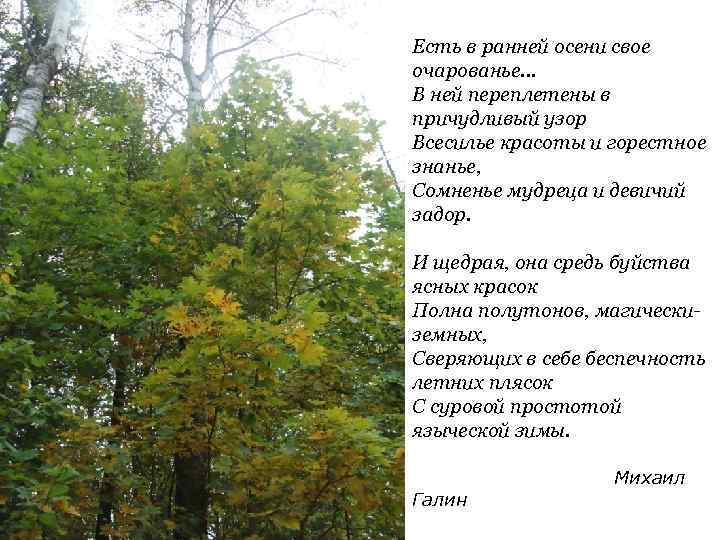 Есть в ранней осени свое очарованье...
В ней переплетены в причудливый узор
Всесилье красоты и горестное знанье,
Сомненье мудреца и девичий задор.

И щедрая, она средь буйства ясных красок
Полна полутонов, магически-земных,
Сверяющих в себе беспечность летних плясок
С суровой простотой языческой зимы.

Михаил Галин